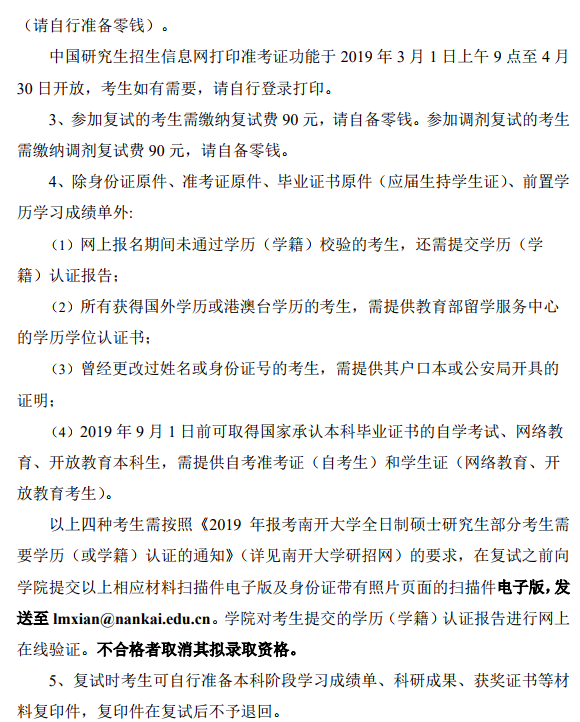 （请自行准备零钱）。

中国研究生招生信息网打印准考证功能于 2019 年 3 月 1 日上午 9 点至 4 月 30 日开放，考生如有需要，请自行登录打印。

3、参加复试的考生需缴纳复试费 90 元，请自备零钱。参加调剂复试的考生需缴纳调剂复试费 90 元，请自备零钱。

4、除身份证原件、准考证原件、毕业证书原件（应届生持学生证）、前置学历学习成绩单外:

（1）网上报名期间未通过学历（学籍）校验的考生，还需提交学历（学籍）认证报告；

（2）所有获得国外学历或港澳台学历的考生，需提供教育部留学服务中心的学历学位认证书；

（3）曾经更改过姓名或身份证号的考生，需提供其户口本或公安局开具的证明；

（4）2019 年 9 月 1 日前可取得国家承认本科毕业证书的自学考试、网络教育、开放教育本科生，需提供自考准考证（自考生）和学生证（网络教育、开放教育考生）。

以上四种考生需按照《2019 年报考南开大学全日制硕士研究生部分考生需要学历（或学籍）认证的通知》（详见南开大学研招网）的要求，在复试之前向学院提交以上相应材料扫描件电子版及身份证带有照片页面的扫描件电子版，发送至 lmxian@nankai.edu.cn。学院对考生提交的学历（学籍）认证报告进行网上在线验证。不合格者取消其拟录取资格。

5、复试时考生可自行准备本科阶段学习成绩单、科研成果、获奖证书等材料复印件，复印件在复试后不予退回。